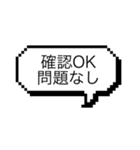 確認OK
問題なし